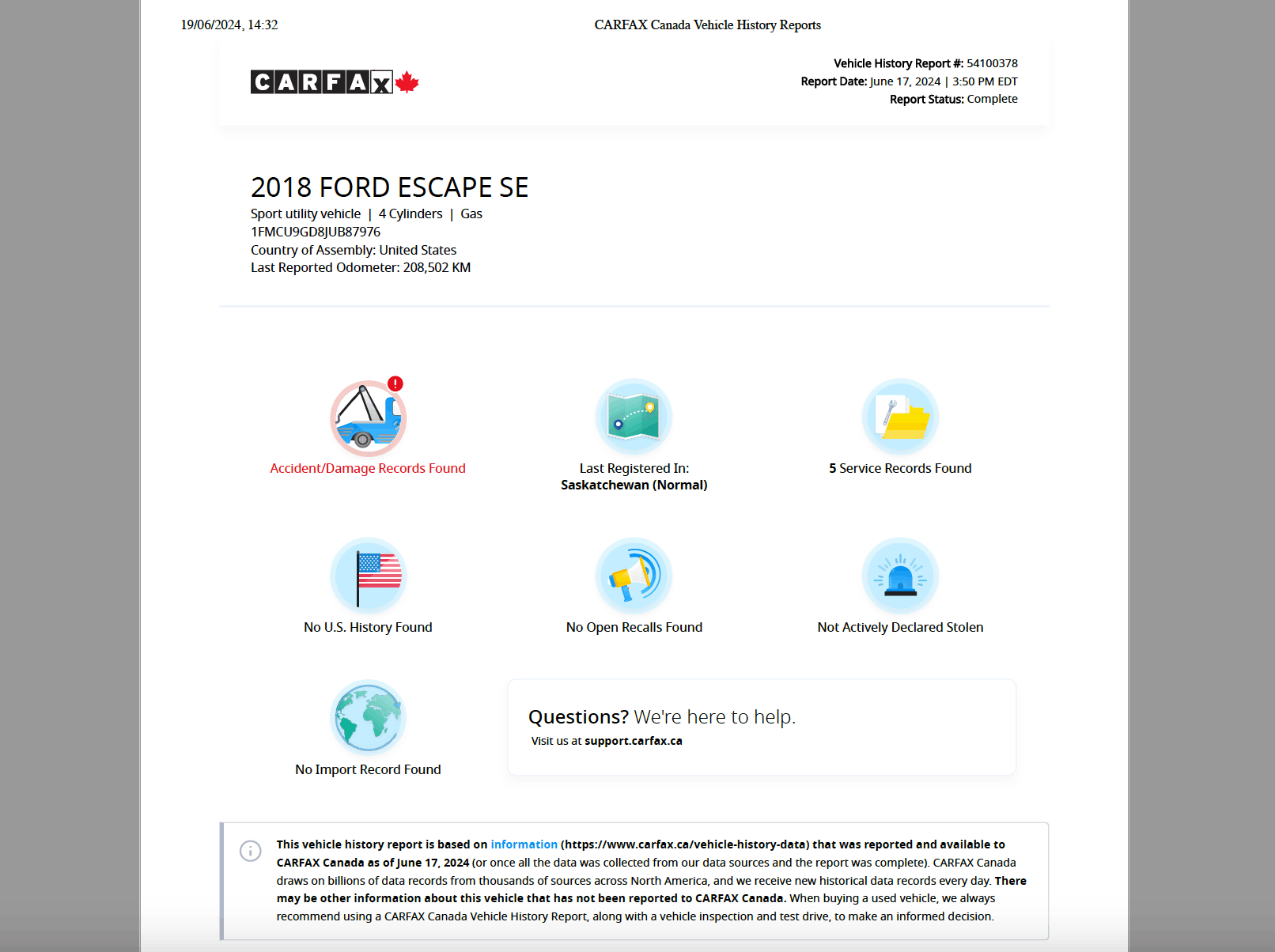 19/06/2024, 14:32

CARFAX Canada Vehicle History Reports

CARFAX

Vehicle History Report #: 54100378
Report Date: June 17, 2024 | 3:50 PM EDT
Report Status: Complete

2018 FORD ESCAPE SE

Sport utility vehicle | 4 Cylinders | Gas
1FMCU9GD8JUB87976
Country of Assembly: United States
Last Reported Odometer: 208,502 KM

Accident/Damage Records Found

Last Registered In:
Saskatchewan (Normal)

5 Service Records Found

No U.S. History Found

No Open Recalls Found

Not Actively Declared Stolen

No Import Record Found

Questions? We're here to help.
Visit us at support.carfax.ca

This vehicle history report is based on information (https://www.carfax.ca/vehicle-history-data) that was reported and available to CARFAX Canada as of June 17, 2024 (or once all the data was collected from our data sources and the report was complete). CARFAX Canada draws on billions of data records from thousands of sources across North America, and we receive new historical data records every day. There may be other information about this vehicle that has not been reported to CARFAX Canada. When buying a used vehicle, we always recommend using a CARFAX Canada Vehicle History Report, along with a vehicle inspection and test drive, to make an informed decision.